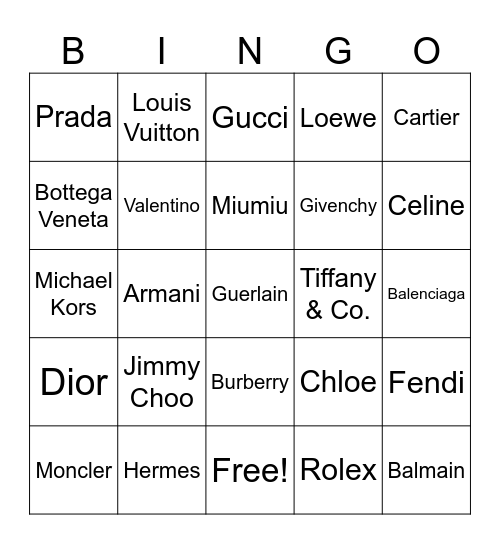 | B | I | N | G | O |
|---|---|---|---|---|
| Prada | Louis Vuitton | Gucci | Loewe | Cartier |
| Bottega Veneta | Valentino | Miumiu | Givenchy | Celine |
| Michael Kors | Armani | Guerlain | Tiffany & Co. | Balenciaga |
| Dior | Jimmy Choo | Burberry | Chloe | Fendi |
| Moncler | Hermes | Free! | Rolex | Balmain |